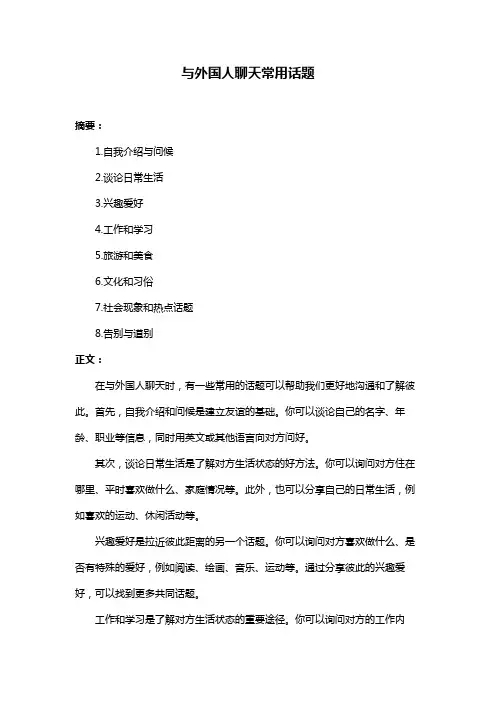 与外国人聊天常用话题

摘要：

1.自我介绍与问候

2.谈论日常生活

3.兴趣爱好

4.工作和学习

5.旅游和美食

6.文化和习俗

7.社会现象和热点话题

8.告别与道别

正文：

在与外国人聊天时，有一些常用的话题可以帮助我们更好地沟通和了解彼此。首先，自我介绍和问候是建立友谊的基础。你可以谈论自己的名字、年龄、职业等信息，同时用英文或其他语言向对方问好。

其次，谈论日常生活是了解对方生活状态的好方法。你可以询问对方住在哪里、平时喜欢做什么、家庭情况等。此外，也可以分享自己的日常生活，例如喜欢的运动、休闲活动等。

兴趣爱好是拉近彼此距离的另一个话题。你可以询问对方喜欢做什么、是否有特殊的爱好，例如阅读、绘画、音乐、运动等。通过分享彼此的兴趣爱好，可以找到更多共同话题。

工作和学习是了解对方生活状态的重要途径。你可以询问对方的工作内